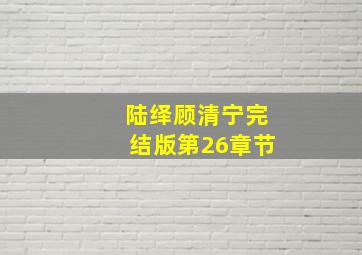 陆绎顾清宁完结版第26章节